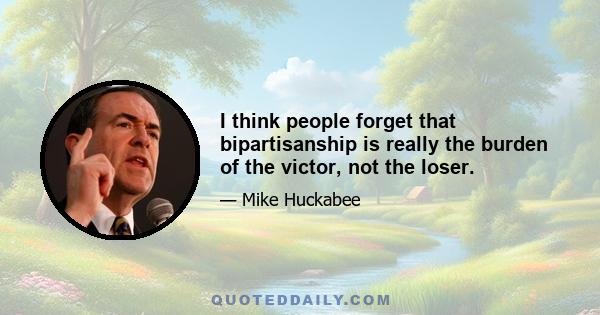 I think people forget that bipartisanship is really the burden of the victor, not the loser.

— Mike Huckabee

QUOTEDDAILY.COM